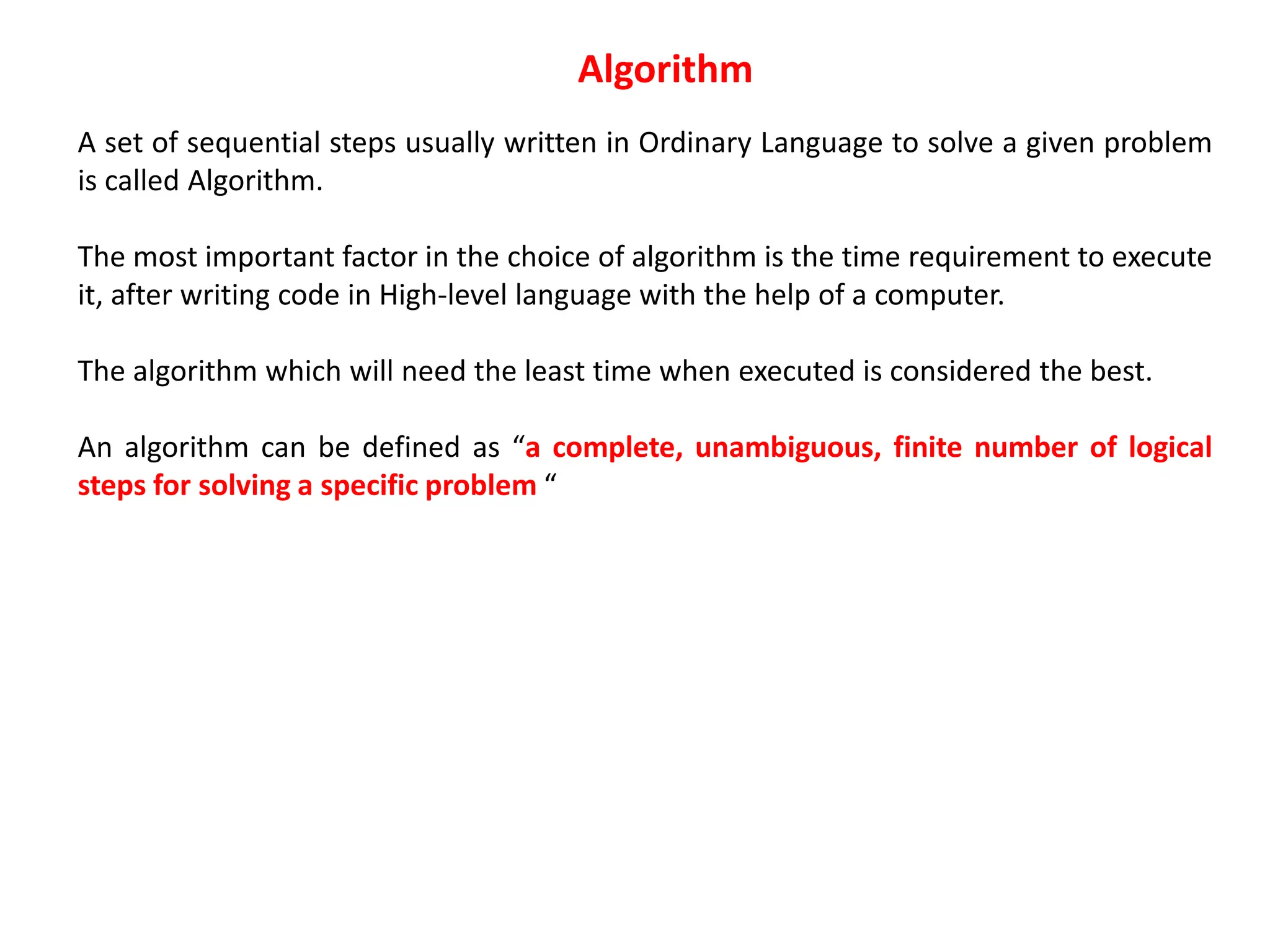 Algorithm

A set of sequential steps usually written in Ordinary Language to solve a given problem is called Algorithm.

The most important factor in the choice of algorithm is the time requirement to execute it, after writing code in High-level language with the help of a computer.

The algorithm which will need the least time when executed is considered the best.

An algorithm can be defined as “a complete, unambiguous, finite number of logical steps for solving a specific problem “